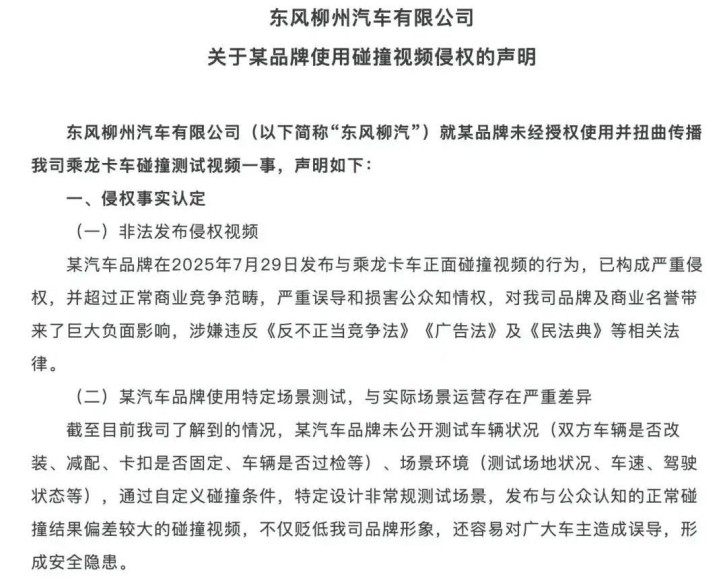 东风柳州汽车有限公司
关于某品牌使用碰撞视频侵权的声明

东风柳州汽车有限公司（以下简称“东风柳汽”）就某品牌未经授权使用并扭曲传播我司乘龙卡车碰撞测试视频一事，声明如下：

一、侵权事实认定

（一）非法发布侵权视频

某汽车品牌在2025年7月29日发布与乘龙卡车正面碰撞视频的行为，已构成严重侵权，并超过正常商业竞争范畴，严重误导和损害公众知情权，对我司品牌及商业名誉带来了巨大负面影响，涉嫌违反《反不正当竞争法》《广告法》及《民法典》等相关法律。

（二）某汽车品牌使用特定场景测试，与实际场景运营存在严重差异

截至目前我司了解到的情况，某汽车品牌未公开测试车辆状况（双方车辆是否改装、减配、卡扣是否固定、车辆是否过检等）、场景环境（测试场地状况、车速、驾驶状态等），通过自定义碰撞条件，特定设计非常规测试场景，发布与公众认知的正常碰撞结果偏差较大的碰撞视频，不仅贬低我司品牌形象，还容易对广大车主造成误导，形成安全隐患。